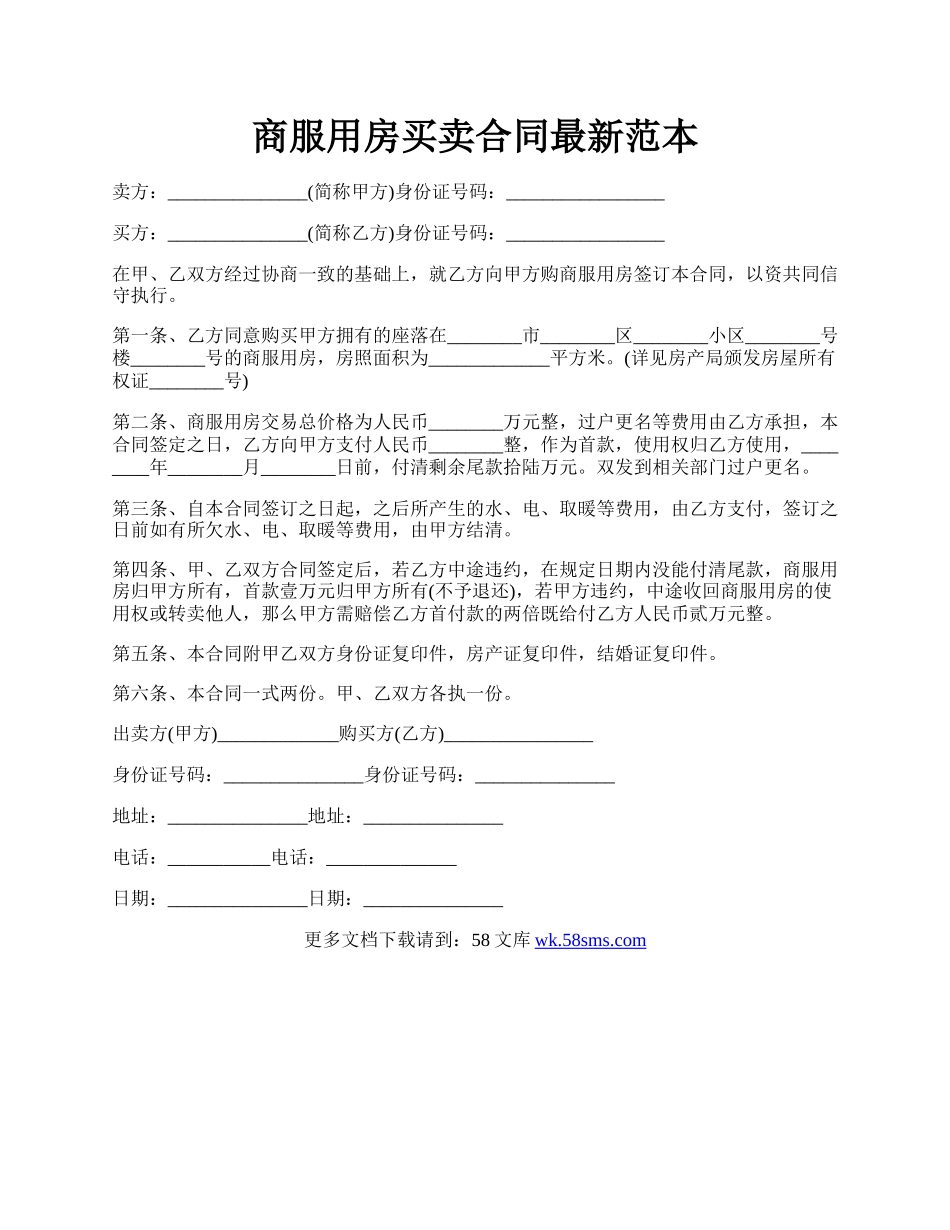 商服用房买卖合同最新范本

卖方：_______________(简称甲方)身份证号码：_________________

买方：_______________(简称乙方)身份证号码：_________________

在甲、乙双方经过协商一致的基础上，就乙方向甲方购商服用房签订本合同，以资共同信守执行。

第一条、乙方同意购买甲方拥有的座落在________市________区________小区________号楼________号的商服用房，房照面积为_____________平方米。(详见房产局颁发房屋所有权证________号)

第二条、商服用房交易总价格为人民币________万元整，过户更名等费用由乙方承担，本合同签定之日，乙方向甲方支付人民币________整，作为首款，使用权归乙方使用，________年________月________日前，付清剩余尾款拾陆万元。双发到相关部门过户更名。

第三条、自本合同签订之日起，之后所产生的水、电、取暖等费用，由乙方支付，签订之日前如有所欠水、电、取暖等费用，由甲方结清。

第四条、甲、乙双方合同签定后，若乙方中途违约，在规定日期内没能付清尾款，商服用房归甲方所有，首款壹万元归甲方所有(不予退还)，若甲方违约，中途收回商服用房的使用权或转卖他人，那么甲方需赔偿乙方首付款的两倍既给付乙方人民币贰万元整。

第五条、本合同附甲乙双方身份证复印件，房产证复印件，结婚证复印件。

第六条、本合同一式两份。甲、乙双方各执一份。

出卖方(甲方)_____________购买方(乙方)________________

身份证号码：_______________身份证号码：_______________

地址：_______________地址：_______________

电话：___________电话：______________

日期：_______________日期：_______________

更多文档下载请到：58 文库 wk.58sms.com